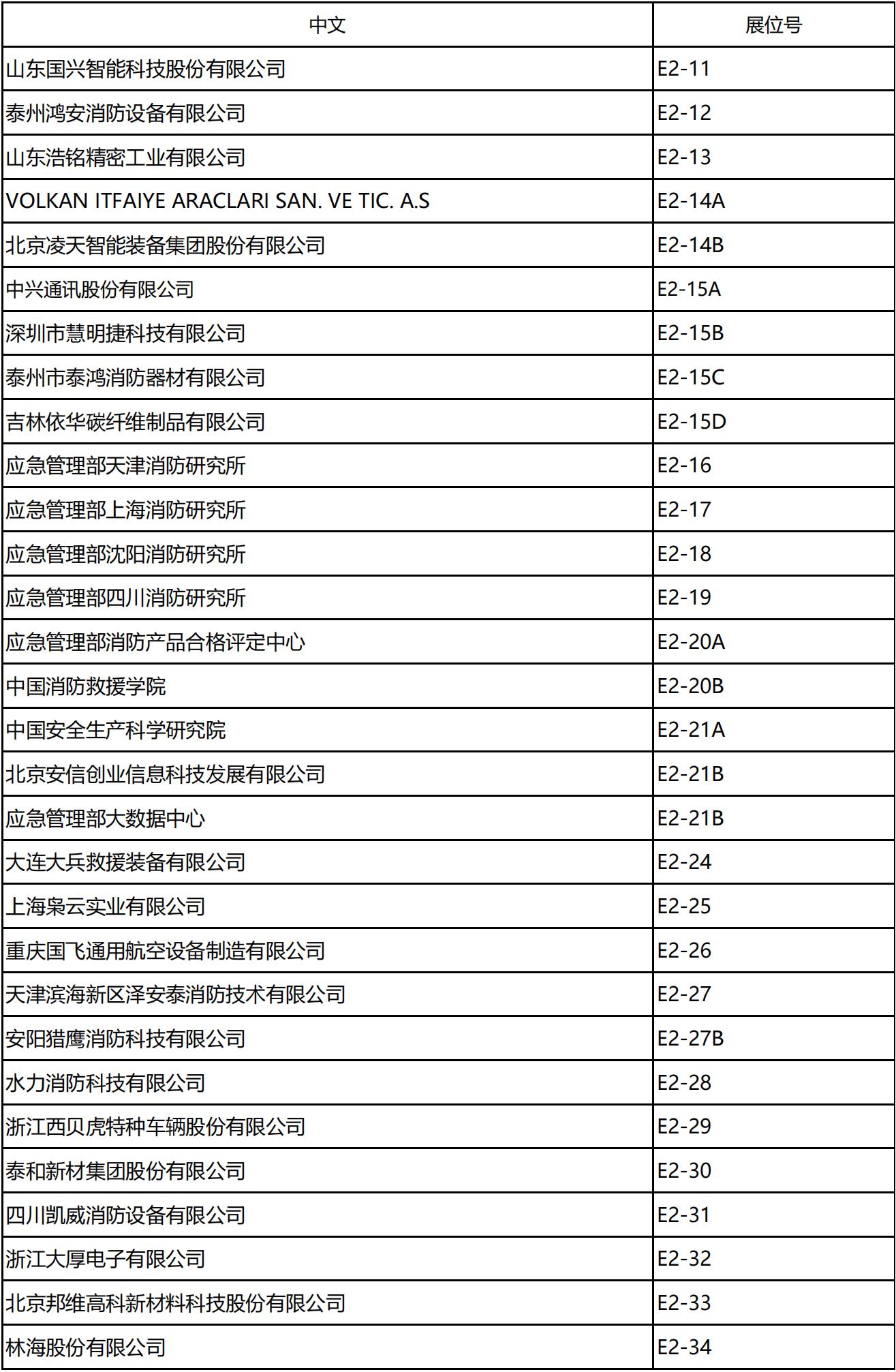 | 中文 | 展位号 |
|---|---|
| 山东国兴智能科技股份有限公司 | E2-11 |
| 泰州鸿安消防设备有限公司 | E2-12 |
| 山东浩铭精密工业有限公司 | E2-13 |
| VOLKAN ITFAIYE ARACLARI SAN. VE TIC. A.S | E2-14A |
| 北京凌天智能装备集团股份有限公司 | E2-14B |
| 中兴通讯股份有限公司 | E2-15A |
| 深圳市慧明捷科技有限公司 | E2-15B |
| 泰州市泰鸿消防器材有限公司 | E2-15C |
| 吉林依华碳纤维制品有限公司 | E2-15D |
| 应急管理部天津消防研究所 | E2-16 |
| 应急管理部上海消防研究所 | E2-17 |
| 应急管理部沈阳消防研究所 | E2-18 |
| 应急管理部四川消防研究所 | E2-19 |
| 应急管理部消防产品合格评定中心 | E2-20A |
| 中国消防救援学院 | E2-20B |
| 中国安全生产科学研究院 | E2-21A |
| 北京安信创业信息科技发展有限公司 | E2-21B |
| 应急管理部大数据中心 | E2-21B |
| 大连大兵救援装备有限公司 | E2-24 |
| 上海枭云实业有限公司 | E2-25 |
| 重庆国飞通用航空设备制造有限公司 | E2-26 |
| 天津滨海新区泽安泰消防技术有限公司 | E2-27 |
| 安阳猎鹰消防科技有限公司 | E2-27B |
| 水力消防科技有限公司 | E2-28 |
| 浙江西贝虎特种车辆股份有限公司 | E2-29 |
| 泰和新材集团股份有限公司 | E2-30 |
| 四川凯威消防设备有限公司 | E2-31 |
| 浙江大厚电子有限公司 | E2-32 |
| 北京邦维高科新材料科技股份有限公司 | E2-33 |
| 林海股份有限公司 | E2-34 |